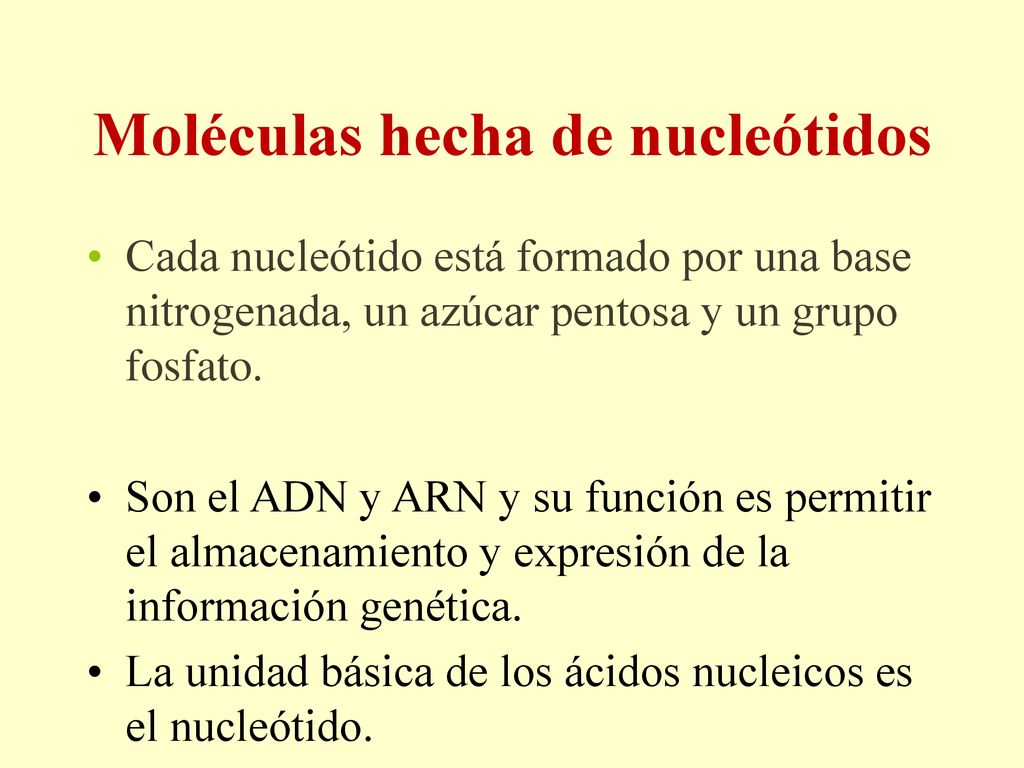 Moléculas hecha de nucleótidos

• Cada nucleótido está formado por una base nitrogenada, un azúcar pentosa y un grupo fosfato.

• Son el ADN y ARN y su función es permitir el almacenamiento y expresión de la información genética.

• La unidad básica de los ácidos nucleicos es el nucleótido.